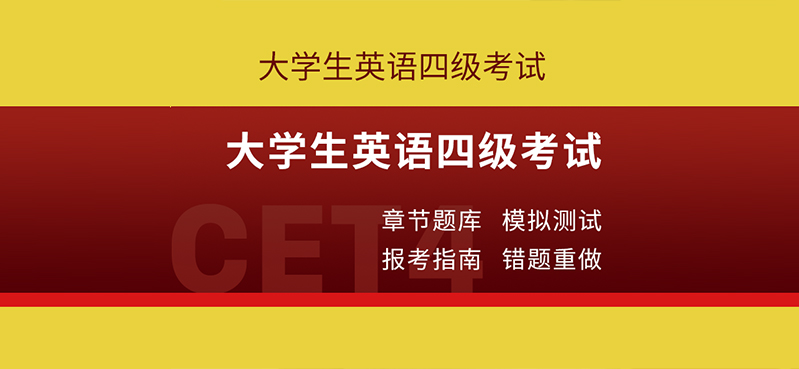 大学生英语四级考试

大学生英语四级考试

CET4

章节题库 模拟测试
报考指南 错题重做